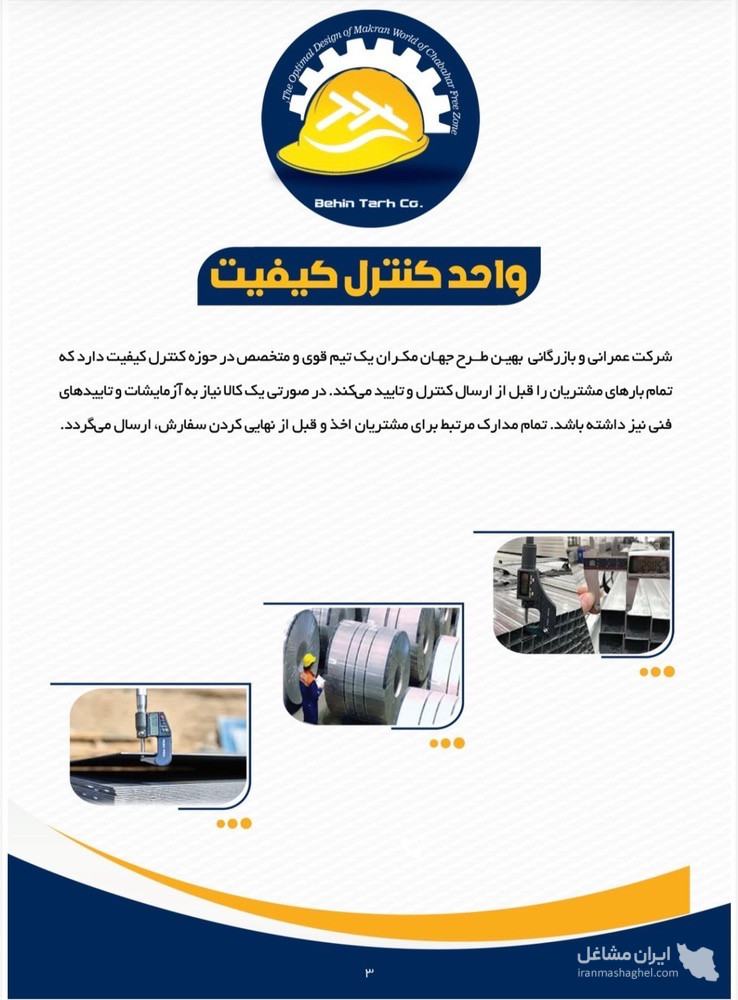 The Optimal Design of Makran World of Chabahar Free Zone

Behin Tarh Co.

واحد کنترل کیفیت

شرکت عمرانی و بازرگانی بهین طرح جهان مکران یک تیم قوی و متخصص در حوزه کنترل کیفیت دارد که تمام بارهای مشتریان را قبل از ارسال کنترل و تایید می‌کند. در صورتی یک کالا نیاز به آزمایشات و تاییدهای فنی نیز داشته باشد. تمام مدارک مرتبط برای مشتریان اخذ و قبل از نهایی کردن سفارش، ارسال می‌گردد.

۳

ایران مشاغل
iranmashaghel.com